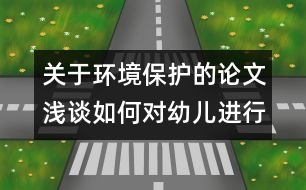 关于环境保护的论文
浅谈如何对幼儿进行